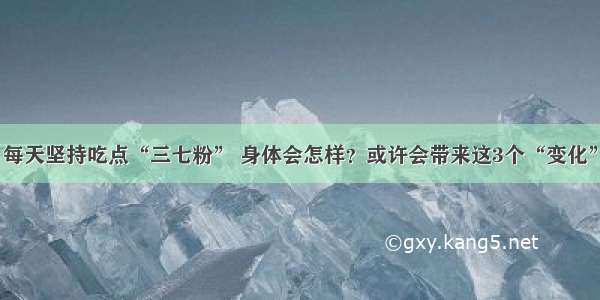 每天坚持吃点“三七粉” 身体会怎样？或许会带来这3个“变化”

©gxy.kang5.net